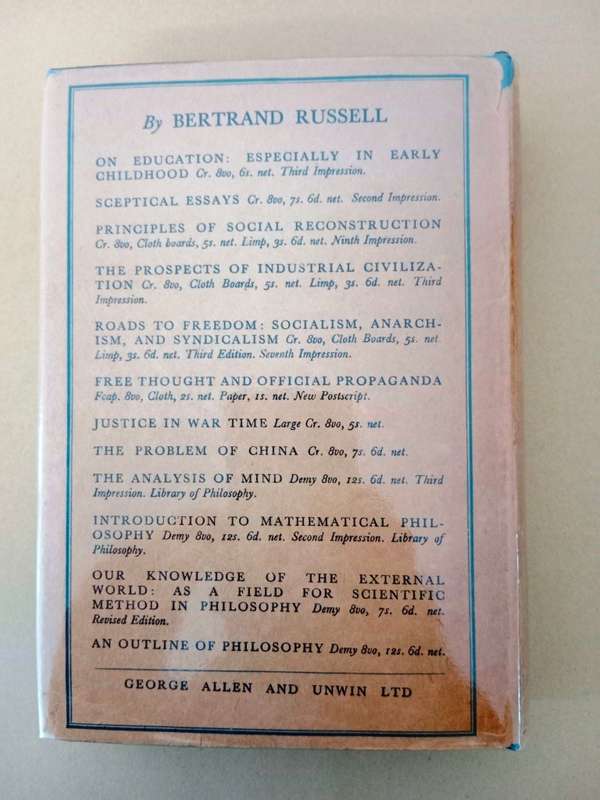 By BERTRAND RUSSELL

ON EDUCATION: ESPECIALLY IN EARLY CHILDHOOD Cr. 8vo, 6s. net. Third Impression.

SCEPTICAL ESSAYS Cr. 8vo, 7s. 6d. net. Second Impression.

PRINCIPLES OF SOCIAL RECONSTRUCTION Cr. 8vo, Cloth boards, 5s. net. Limp, 3s. 6d. net. Ninth Impression.

THE PROSPECTS OF INDUSTRIAL CIVILIZATION Cr. 8vo, Cloth Boards, 5s. net. Limp, 3s. 6d. net. Third Impression.

ROADS TO FREEDOM: SOCIALISM, ANARCHISM, AND SYNDICALISM Cr. 8vo, Cloth Boards, 5s. net Limp, 3s. 6d. net. Third Edition. Seventh Impression.

FREE THOUGHT AND OFFICIAL PROPAGANDA Fcap. 8vo, Cloth, 2s. net. Paper, 1s. net. New Postscript.

JUSTICE IN WAR TIME Large Cr. 8vo, 5s. net.

THE PROBLEM OF CHINA Cr. 8vo, 7s. 6d. net.

THE ANALYSIS OF MIND Demy 8vo, 12s. 6d. net. Third Impression. Library of Philosophy.

INTRODUCTION TO MATHEMATICAL PHILOSOPHY Demy 8vo, 12s. 6d. net. Second Impression. Library of Philosophy.

OUR KNOWLEDGE OF THE EXTERNAL WORLD: AS A FIELD FOR SCIENTIFIC METHOD IN PHILOSOPHY Demy 8vo, 7s. 6d. net. Revised Edition.

AN OUTLINE OF PHILOSOPHY Demy 8vo, 12s. 6d. net.

GEORGE ALLEN AND UNWIN LTD